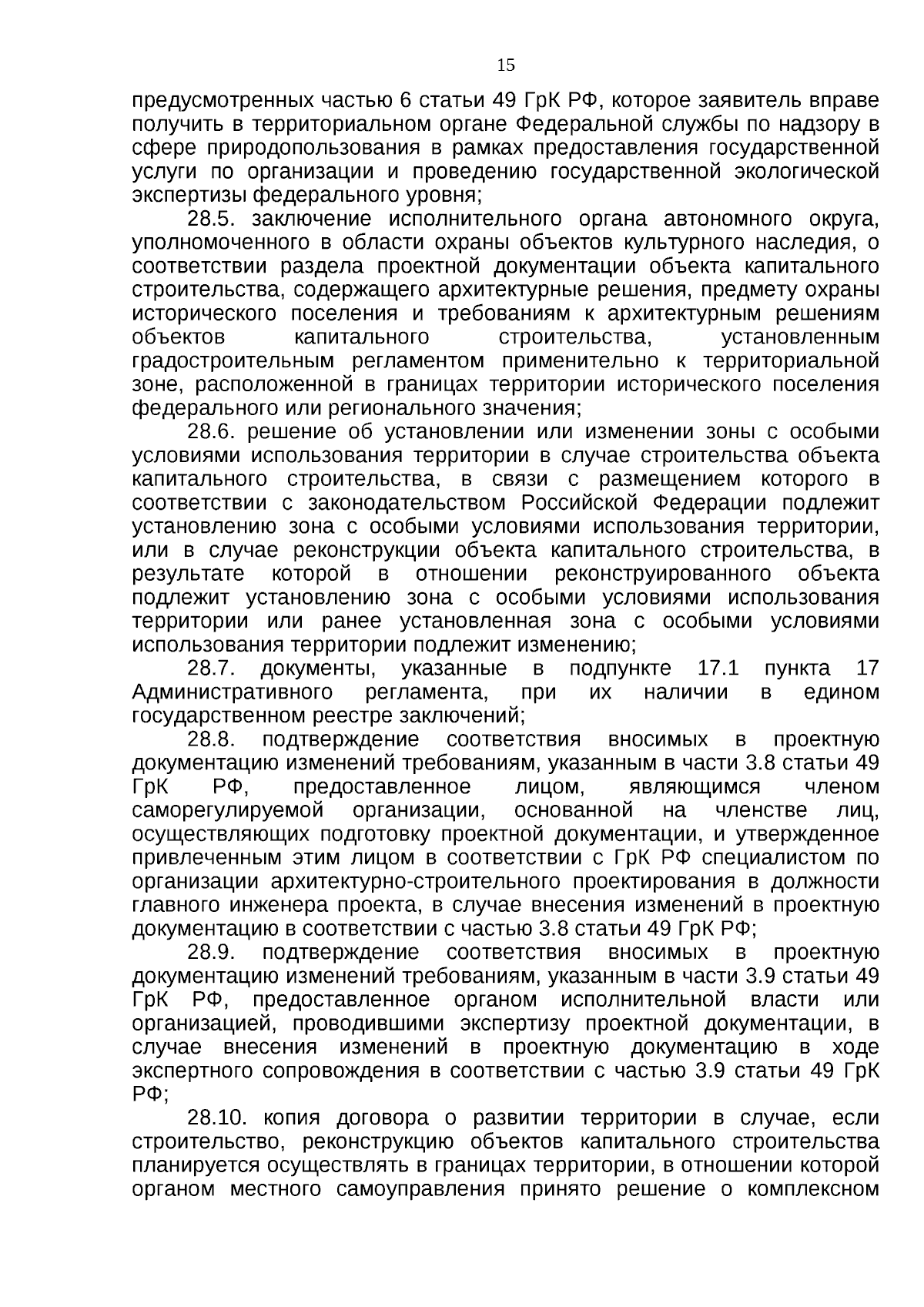 15

предусмотренных частью 6 статьи 49 ГрК РФ, которое заявитель вправе получить в территориальном органе Федеральной службы по надзору в сфере природопользования в рамках предоставления государственной услуги по организации и проведению государственной экологической экспертизы федерального уровня;

28.5. заключение исполнительного органа автономного округа, уполномоченного в области охраны объектов культурного наследия, о соответствии раздела проектной документации объекта капитального строительства, содержащего архитектурные решения, предмету охраны исторического поселения и требованиям к архитектурным решениям объектов капитального строительства, установленным градостроительным регламентом применительно к территориальной зоне, расположенной в границах территории исторического поселения федерального или регионального значения;

28.6. решение об установлении или изменении зоны с особыми условиями использования территории в случае строительства объекта капитального строительства, в связи с размещением которого в соответствии с законодательством Российской Федерации подлежит установлению зона с особыми условиями использования территории, или в случае реконструкции объекта капитального строительства, в результате которой в отношении реконструированного объекта подлежит установлению зона с особыми условиями использования территории или ранее установленная зона с особыми условиями использования территории подлежит изменению;

28.7. документы, указанные в подпункте 17.1 пункта 17 Административного регламента, при их наличии в едином государственном реестре заключений;

28.8. подтверждение соответствия вносимых в проектную документацию изменений требованиям, указанным в части 3.8 статьи 49 ГрК РФ, предоставленное лицом, являющимся членом саморегулируемой организации, основанной на членстве лиц, осуществляющих подготовку проектной документации, и утвержденное привлеченным этим лицом в соответствии с ГрК РФ специалистом по организации архитектурно-строительного проектирования в должности главного инженера проекта, в случае внесения изменений в проектную документацию в соответствии с частью 3.8 статьи 49 ГрК РФ;

28.9. подтверждение соответствия вносимых в проектную документацию изменений требованиям, указанным в части 3.9 статьи 49 ГрК РФ, предоставленное органом исполнительной власти или организацией, проводившими экспертизу проектной документации, в случае внесения изменений в проектную документацию в ходе экспертного сопровождения в соответствии с частью 3.9 статьи 49 ГрК РФ;

28.10. копия договора о развитии территории в случае, если строительство, реконструкцию объектов капитального строительства планируется осуществлять в границах территории, в отношении которой органом местного самоуправления принято решение о комплексном